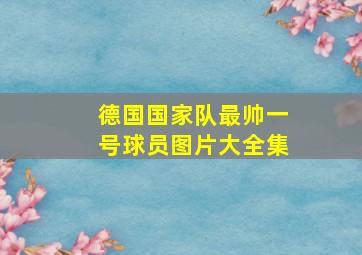 德国国家队最帅一号球员图片大全集